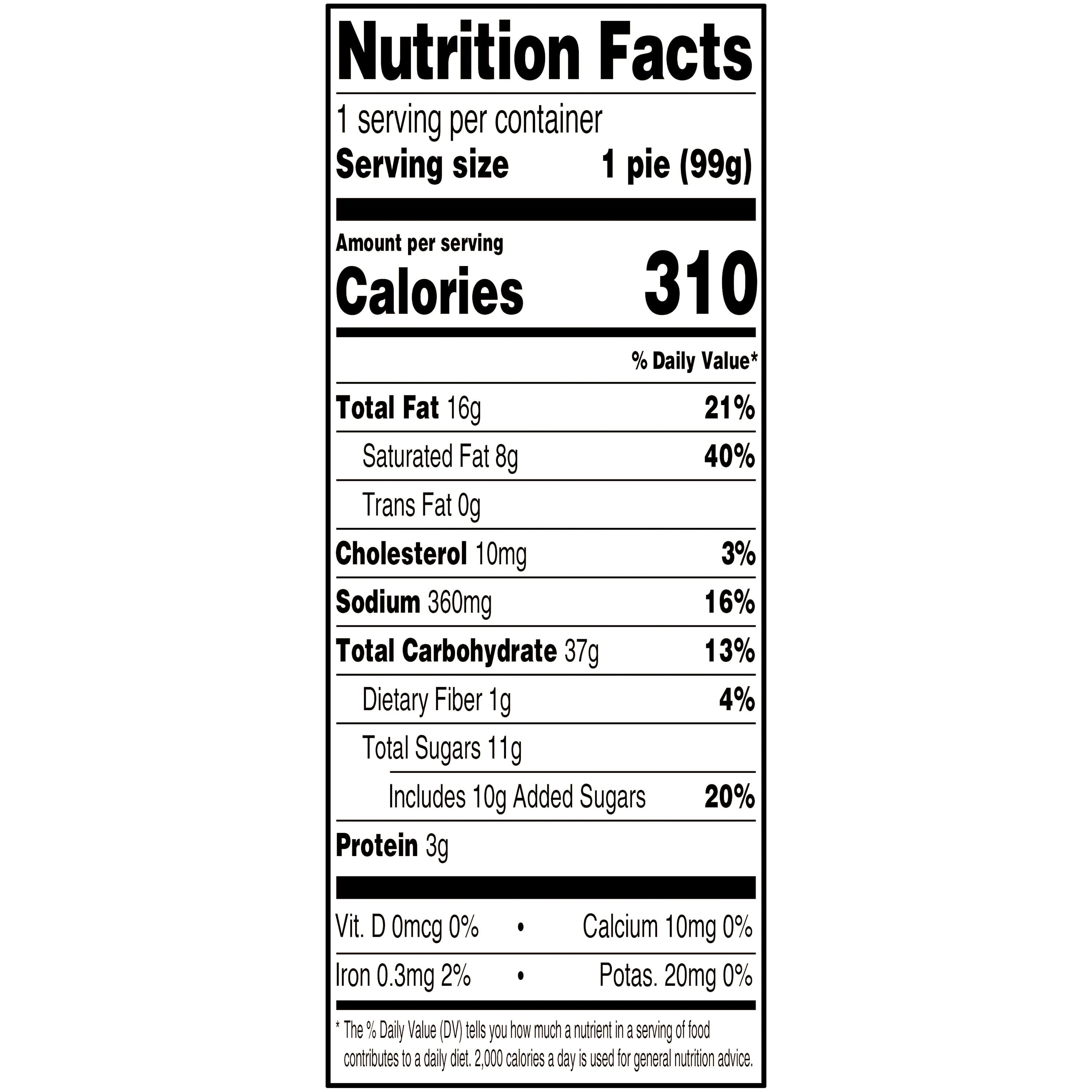 Nutrition Facts

1 serving per container
Serving size 1 pie (99g)

Amount per serving
Calories 310

% Daily Value*

Total Fat 16g 21%
Saturated Fat 8g 40%
Trans Fat 0g
Cholesterol 10mg 3%
Sodium 360mg 16%
Total Carbohydrate 37g 13%
Dietary Fiber 1g 4%
Total Sugars 11g
Includes 10g Added Sugars 20%
Protein 3g

Vit. D 0mcg 0% • Calcium 10mg 0%
Iron 0.3mg 2% • Potas. 20mg 0%

* The % Daily Value (DV) tells you how much a nutrient in a serving of food contributes to a daily diet. 2,000 calories a day is used for general nutrition advice.